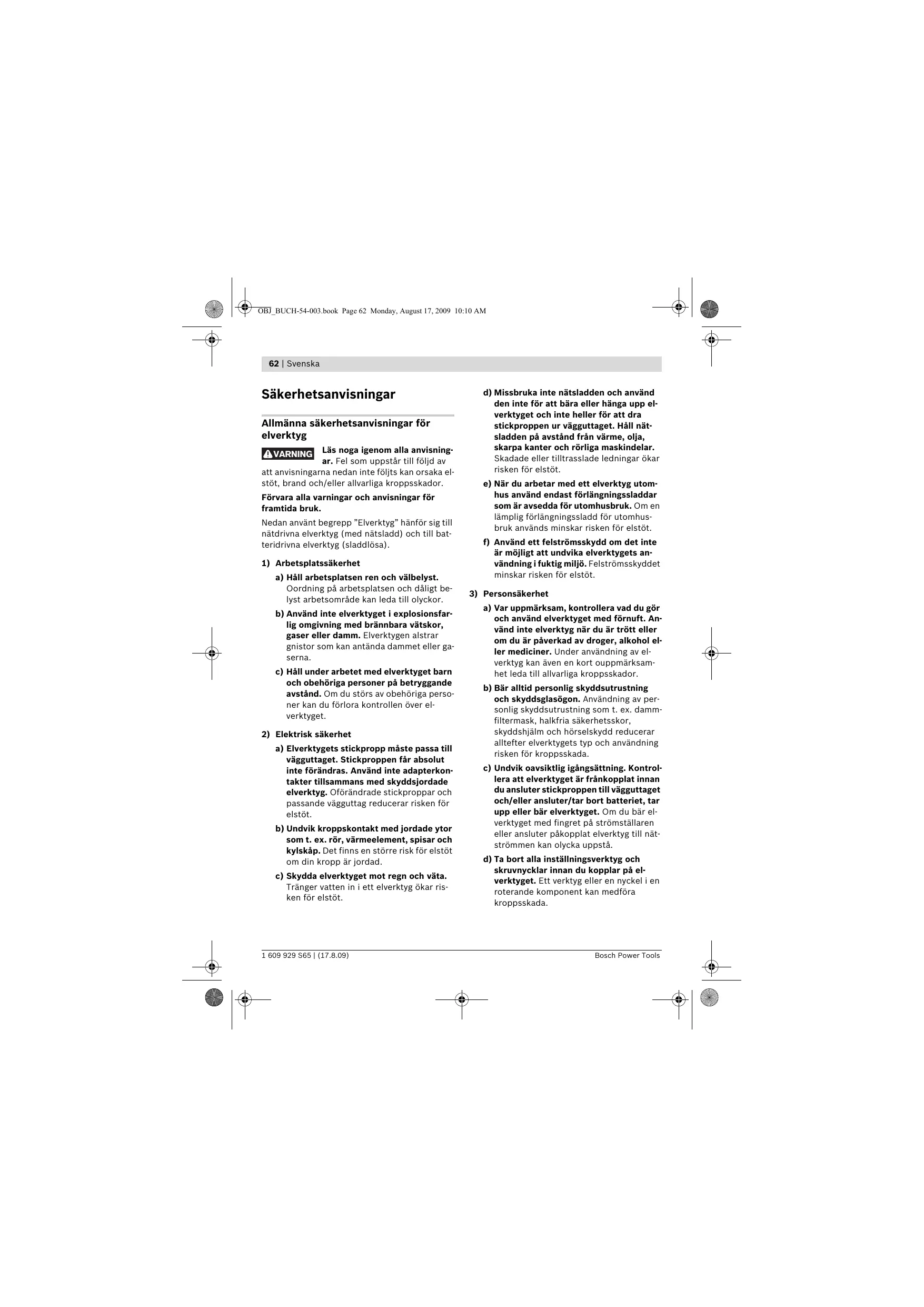 OBJ_BUCH-54-003.book Page 62 Monday, August 17, 2009 10:10 AM

62 | Svenska

Säkerhetsanvisningar

Allmänna säkerhetsanvisningar för elverktyg

VARNING Läs noga igenom alla anvisningar. Fel som uppstår till följd av att anvisningarna nedan inte följts kan orsaka elstöt, brand och/eller allvarliga kroppsskador.

Förvara alla varningar och anvisningar för framtida bruk.

Nedan använt begrepp "Elverktyg" hänför sig till nätdrivna elverktyg (med nätsladd) och till batteridrivna elverktyg (sladdlösa).

1) Arbetsplatssäkerhet

a) Håll arbetsplatsen ren och välbelyst. Oordning på arbetsplatsen och dåligt belyst arbetsområde kan leda till olyckor.

b) Använd inte elverktyget i explosionsfarlig omgivning med brännbara vätskor, gaser eller damm. Elverktygen alstrar gnistor som kan antända dammet eller gaserna.

c) Håll under arbetet med elverktyget barn och obehöriga personer på betryggande avstånd. Om du störs av obehöriga personer kan du förlora kontrollen över elverktyget.

2) Elektrisk säkerhet

a) Elverktygets stickpropp måste passa till vägguttaget. Stickproppen får absolut inte förändras. Använd inte adapterkontakter tillsammans med skyddsjordade elverktyg. Oförändrade stickproppar och passande vägguttag reducerar risken för elstöt.

b) Undvik kroppskontakt med jordade ytor som t. ex. rör, värmeelement, spisar och kylskåp. Det finns en större risk för elstöt om din kropp är jordad.

c) Skydda elverktyget mot regn och väta. Tränger vatten in i ett elverktyg ökar risken för elstöt.

d) Missbruka inte nätsladden och använd den inte för att bära eller hänga upp elverktyget och inte heller för att dra stickproppen ur vägguttaget. Håll nätsladden på avstånd från värme, olja, skarpa kanter och rörliga maskindelar. Skadade eller tilltrasslade ledningar ökar risken för elstöt.

e) När du arbetar med ett elverktyg utomhus använd endast förlängningssladdar som är avsedda för utomhusbruk. Om en lämplig förlängningssladd för utomhusbruk används minskar risken för elstöt.

f) Använd ett felströmsskydd om det inte är möjligt att undvika elverktygets användning i fuktig miljö. Felströmsskyddet minskar risken för elstöt.

3) Personsäkerhet

a) Var uppmärksam, kontrollera vad du gör och använd elverktyget med förnuft. Använd inte elverktyg när du är trött eller om du är påverkad av droger, alkohol eller mediciner. Under användning av elverktyg kan även en kort ouppmärksamhet leda till allvarliga kroppsskador.

b) Bär alltid personlig skyddsutrustning och skyddsglasögon. Användning av personlig skyddsutrustning som t. ex. dammfiltermask, halkfria säkerhetsskor, skyddshjälm och hörselskydd reducerar alltefter elverktygets typ och användning risken för kroppsskada.

c) Undvik oavsiktlig igångsättning. Kontrollera att elverktyget är frånkopplat innan du ansluter stickproppen till vägguttaget och/eller ansluter/tar bort batteriet, tar upp eller bär elverktyget. Om du bär elverktyget med fingret på strömställaren eller ansluter påkopplat elverktyg till nätströmmen kan olycka uppstå.

d) Ta bort alla inställningsverktyg och skruvnycklar innan du kopplar på elverktyget. Ett verktyg eller en nyckel i en roterande komponent kan medföra kroppsskada.

1 609 929 S65 | (17.8.09)

Bosch Power Tools